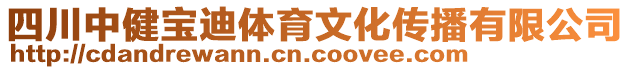 四川中健宝迪体育文化传播有限公司
http://cdandrewann.cn.coovee.com